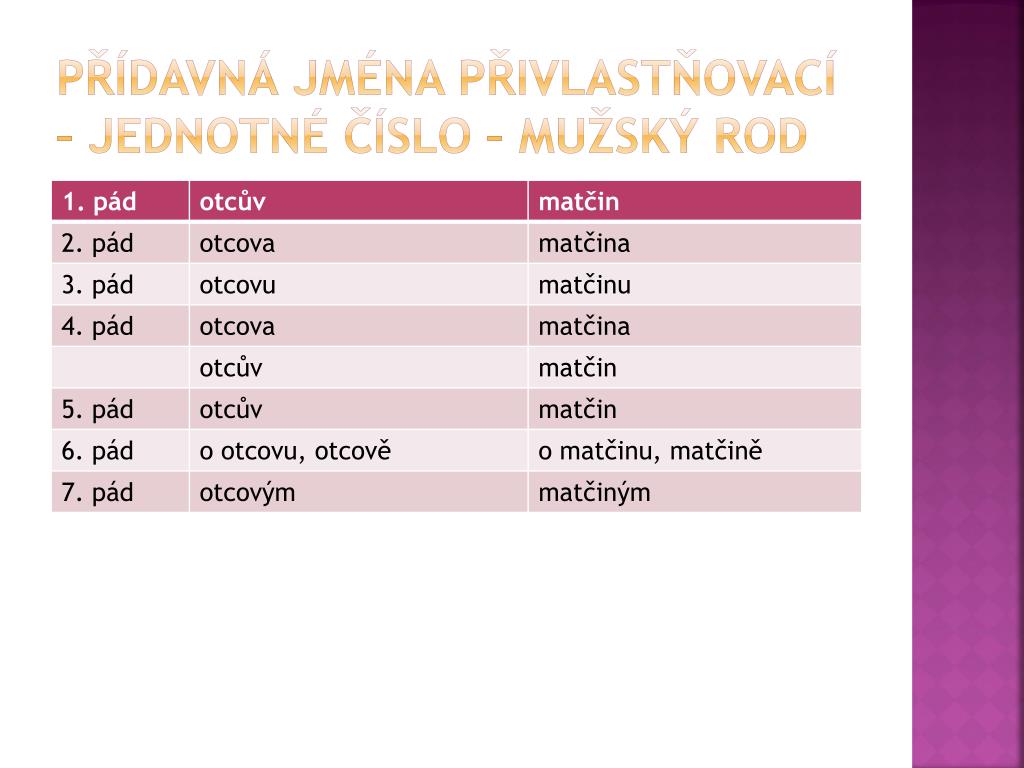 PŘÍDAVNÁ JMÉNA PŘIVLASTŇOVACÍ – JEDNOTNÉ ČÍSLO – MUŽSKÝ ROD

| 1. pád | otcův | matčin |
|---|---|---|
| 2. pád | otcova | matčina |
| 3. pád | otcovu | matčinu |
| 4. pád | otcova | matčina |
| | otcův | matčin |
| 5. pád | otcův | matčin |
| 6. pád | o otcovu, otcově | o matčinu, matčině |
| 7. pád | otcovým | matčiným |